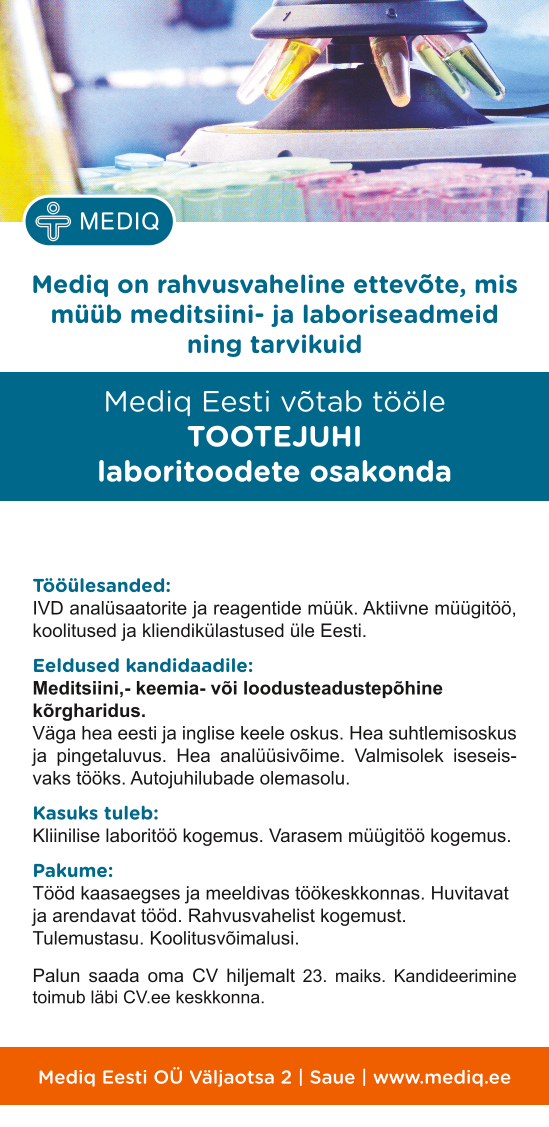 MEDIQ

Mediq on rahvusvaheline ettevõte, mis müüb meditsiini- ja laboriseadmeid ning tarvikuid

Mediq Eesti võtab tööle
TOOTEJUHI
laboritoodete osakonda

Tööülesanded:
IVD analüsaatorite ja reagentide müük. Aktiivne müügitöö, koolitused ja kliendikülastused üle Eesti.

Eeldused kandidaadile:
Meditsiini,- keemia- või loodusteadustepõhine kõrgharidus.
Väga hea eesti ja inglise keele oskus. Hea suhtlemisoskus ja pingetaluvus. Hea analüüsivõime. Valmisolek iseseisvaks tööks. Autojuhilubade olemasolu.

Kasuks tuleb:
Kliinilise laboritöö kogemus. Varasem müügitöö kogemus.

Pakume:
Tööd kaasaegses ja meeldivas töökeskkonnas. Huvitavat ja arendavat tööd. Rahvusvahelist kogemust.
Tulemustasu. Koolitusvõimalusi.

Palun saada oma CV hiljemalt 23. maiks. Kandideerimine toimub läbi CV.ee keskkonna.

Mediq Eesti OÜ Väljaotsa 2 | Saue | www.mediq.ee